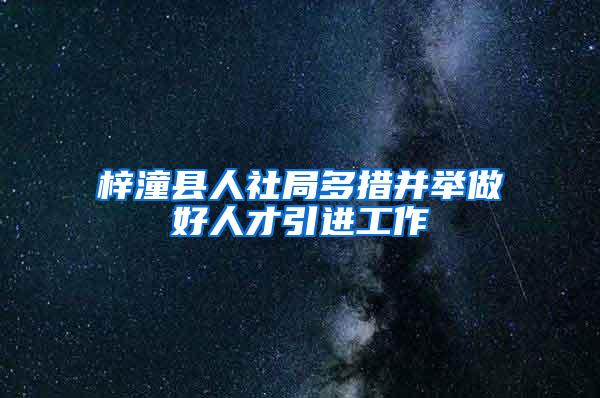 梓潼县人社局多措并举做好人才引进工作